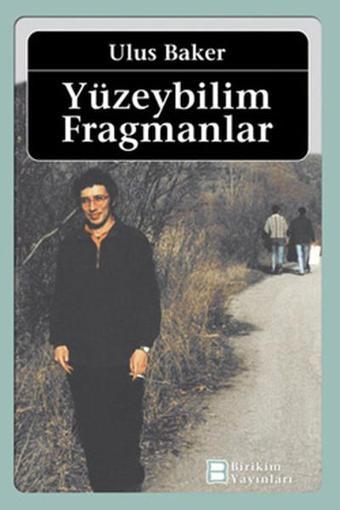 Ulus Baker

Yüzeybilim
Fragmanlar

Birikim
Yayınları